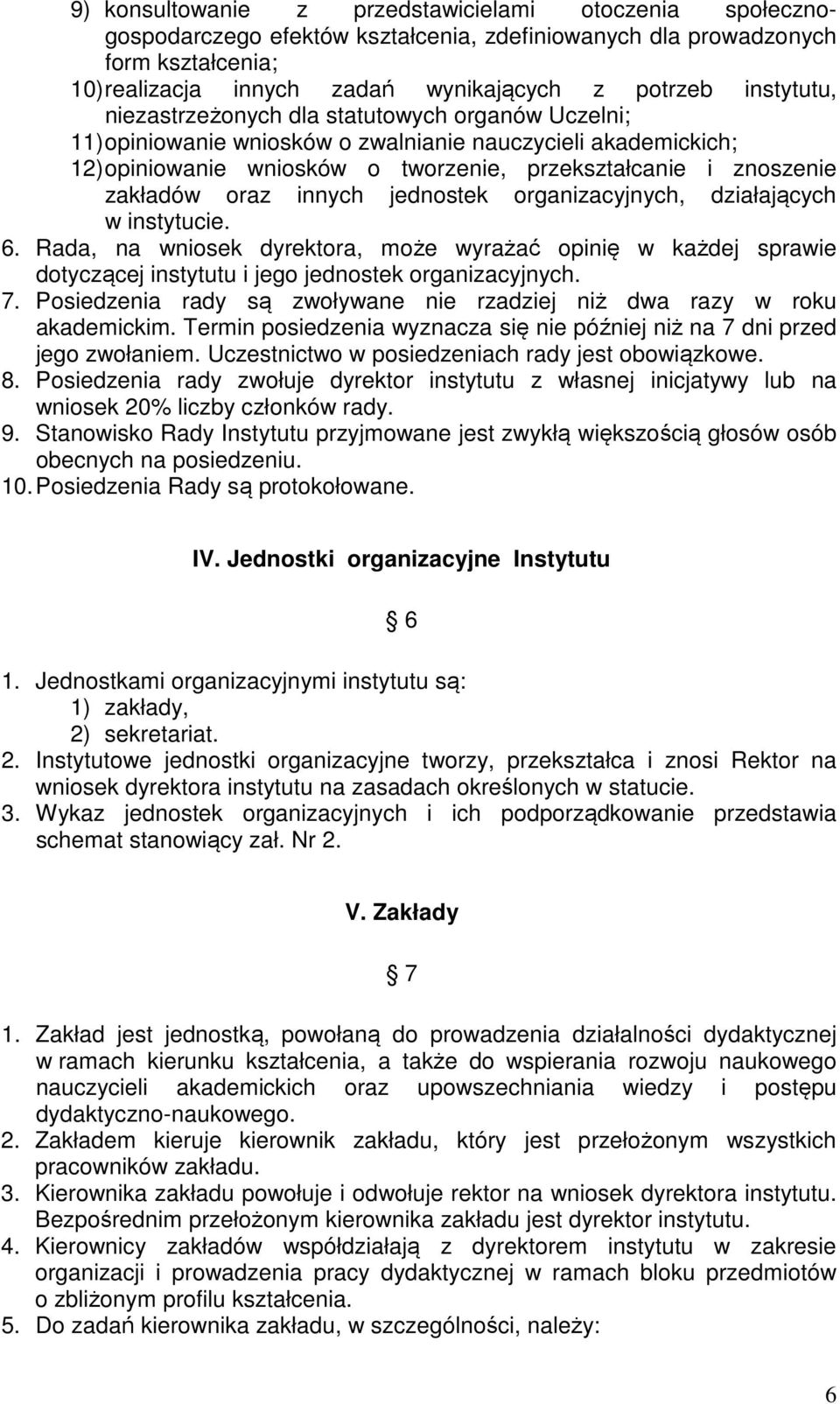 9) konsultowanie z przedstawicielami otoczenia społeczno-gospodarczego efektów kształcenia, zdefiniowanych dla prowadzonych form kształcenia;
10) realizacja innych zadań wynikających z potrzeb instytutu, niezastrzeżonych dla statutowych organów Uczelni;
11) opiniowanie wniosków o zwalnianie nauczycieli akademickich;
12) opiniowanie wniosków o tworzenie, przekształcanie i znoszenie zakładów oraz innych jednostek organizacyjnych, działających w instytucie.
6. Rada, na wniosek dyrektora, może wyrażać opinię w każdej sprawie dotyczącej instytutu i jego jednostek organizacyjnych.
7. Posiedzenia rady są zwoływane nie rzadziej niż dwa razy w roku akademickim. Termin posiedzenia wyznacza się nie później niż na 7 dni przed jego zwołaniem. Uczestnictwo w posiedzeniach rady jest obowiązkowe.
8. Posiedzenia rady zwołuje dyrektor instytutu z własnej inicjatywy lub na wniosek 20% liczby członków rady.
9. Stanowisko Rady Instytutu przyjmowane jest zwykłą większością głosów osób obecnych na posiedzeniu.
10. Posiedzenia Rady są protokołowane.

IV. Jednostki organizacyjne Instytutu

6

1. Jednostkami organizacyjnymi instytutu są:
1) zakłady,
2) sekretariat.
2. Instytutowe jednostki organizacyjne tworzy, przekształca i znosi Rektor na wniosek dyrektora instytutu na zasadach określonych w statucie.
3. Wykaz jednostek organizacyjnych i ich podporządkowanie przedstawia schemat stanowiący zał. Nr 2.

V. Zakłady

7

1. Zakład jest jednostką, powołaną do prowadzenia działalności dydaktycznej w ramach kierunku kształcenia, a także do wspierania rozwoju naukowego nauczycieli akademickich oraz upowszechniania wiedzy i postępu dydaktyczno-naukowego.
2. Zakładem kieruje kierownik zakładu, który jest przełożonym wszystkich pracowników zakładu.
3. Kierownika zakładu powołuje i odwołuje rektor na wniosek dyrektora instytutu. Bezpośrednim przełożonym kierownika zakładu jest dyrektor instytutu.
4. Kierownicy zakładów współdziałają z dyrektorem instytutu w zakresie organizacji i prowadzenia pracy dydaktycznej w ramach bloku przedmiotów o zbliżonym profilu kształcenia.
5. Do zadań kierownika zakładu, w szczególności, należy:

6